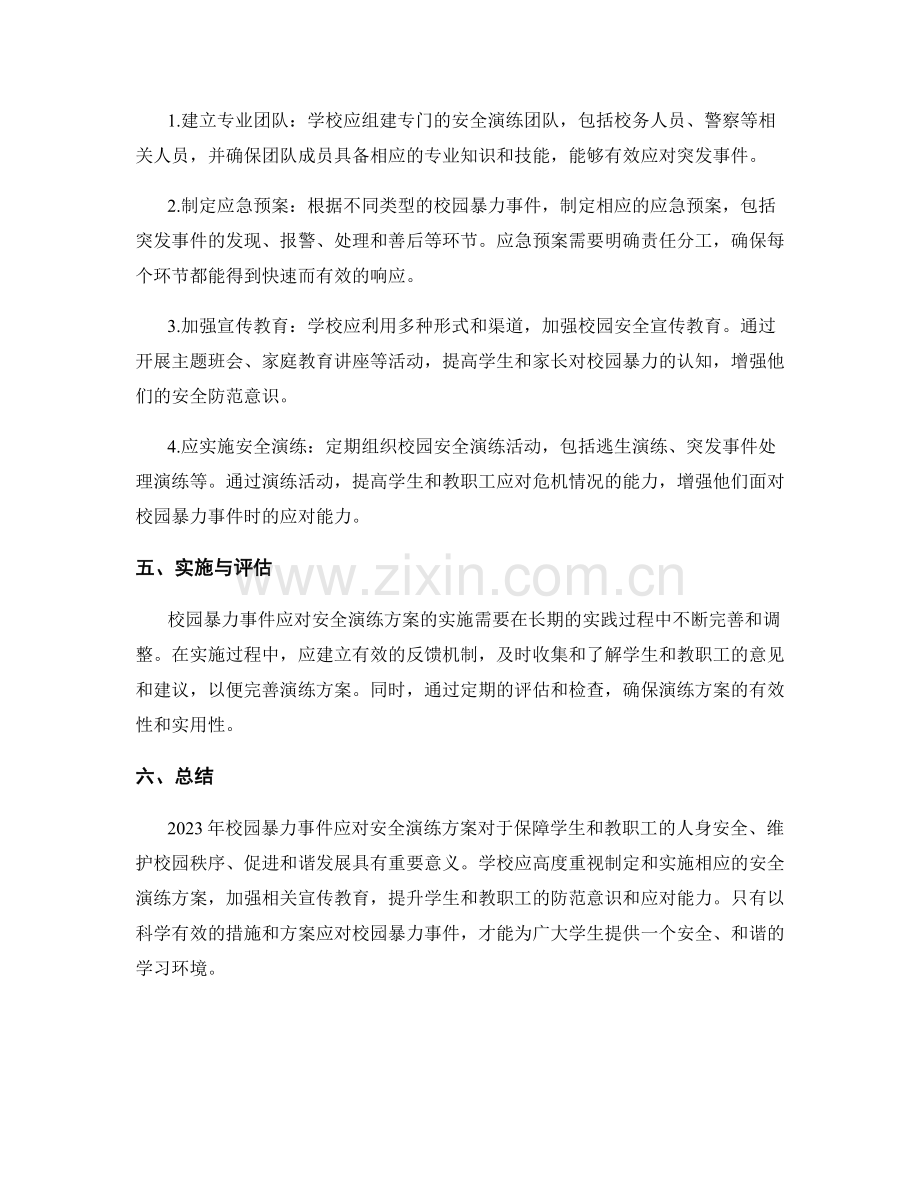 1.建立专业团队：学校应组建专门的安全演练团队，包括校务人员、警察等相关人员，并确保团队成员具备相应的专业知识和技能，能够有效应对突发事件。

2.制定应急预案：根据不同类型的校园暴力事件，制定相应的应急预案，包括突发事件的发现、报警、处理和善后等环节。应急预案需要明确责任分工，确保每个环节都能得到快速而有效的响应。

3.加强宣传教育：学校应利用多种形式和渠道，加强校园安全宣传教育。通过开展主题班会、家庭教育讲座等活动，提高学生和家长对校园暴力的认知，增强他们的安全防范意识。

4.应实施安全演练：定期组织校园安全演练活动，包括逃生演练、突发事件处理演练等。通过演练活动，提高学生和教职工应对危机情况的能力，增强他们面对校园暴力事件时的应对能力。

五、实施与评估

www.zixin.com.cn

校园暴力事件应对安全演练方案的实施需要在长期的实践过程中不断完善和调整。在实施过程中，应建立有效的反馈机制，及时收集和了解学生和教职工的意见和建议，以便完善演练方案。同时，通过定期的评估和检查，确保演练方案的有效性和实用性。

六、总结

2023 年校园暴力事件应对安全演练方案对于保障学生和教职工的人身安全、维护校园秩序、促进和谐发展具有重要意义。学校应高度重视制定和实施相应的安全演练方案，加强相关宣传教育，提升学生和教职工的防范意识和应对能力。只有以科学有效的措施和方案应对校园暴力事件，才能为广大学生提供一个安全、和谐的学习环境。